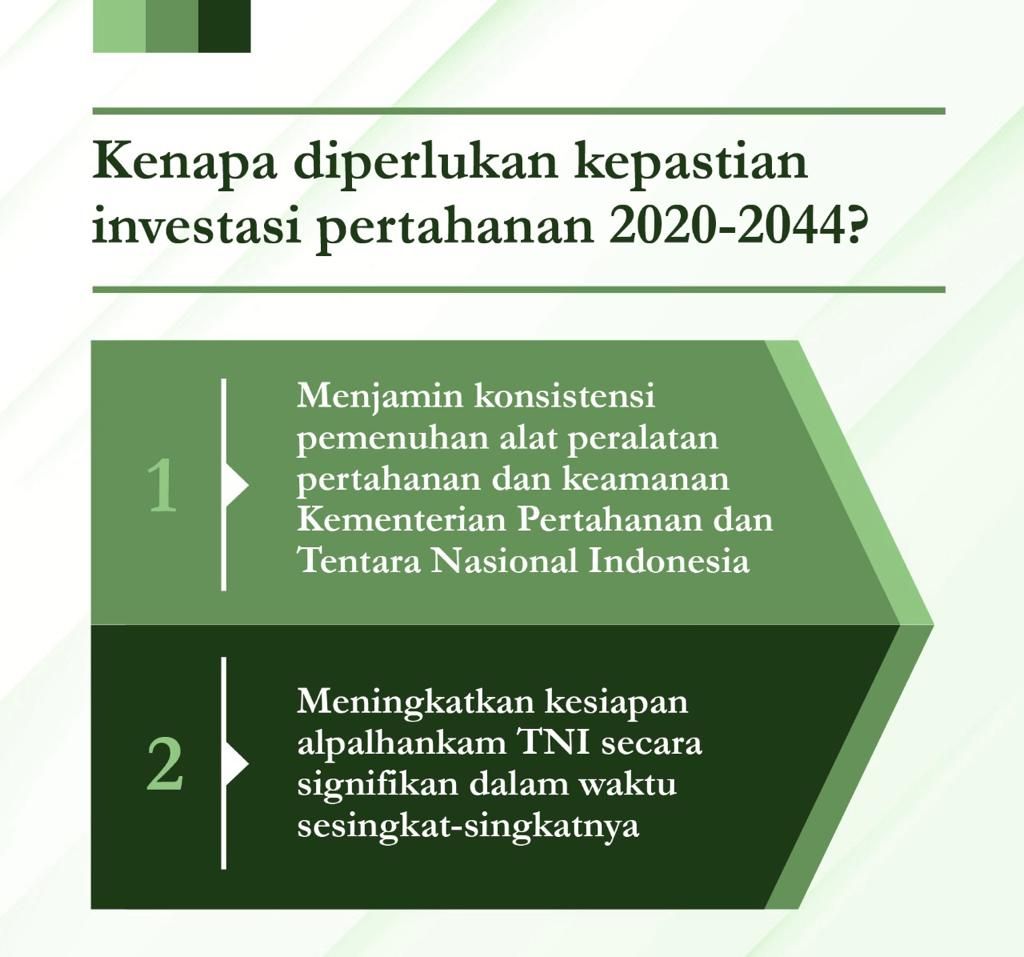 Kenapa diperlukan kepastian investasi pertahanan 2020-2044?

1

Menjamin konsistensi pemenuhan alat peralatan pertahanan dan keamanan Kementerian Pertahanan dan Tentara Nasional Indonesia

2

Meningkatkan kesiapan alpalhankam TNI secara signifikan dalam waktu sesingkat-singkatnya